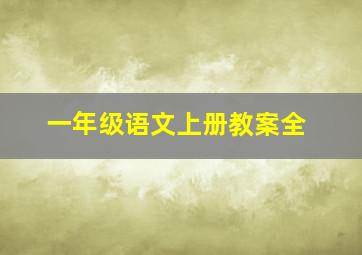 一年级语文上册教案全